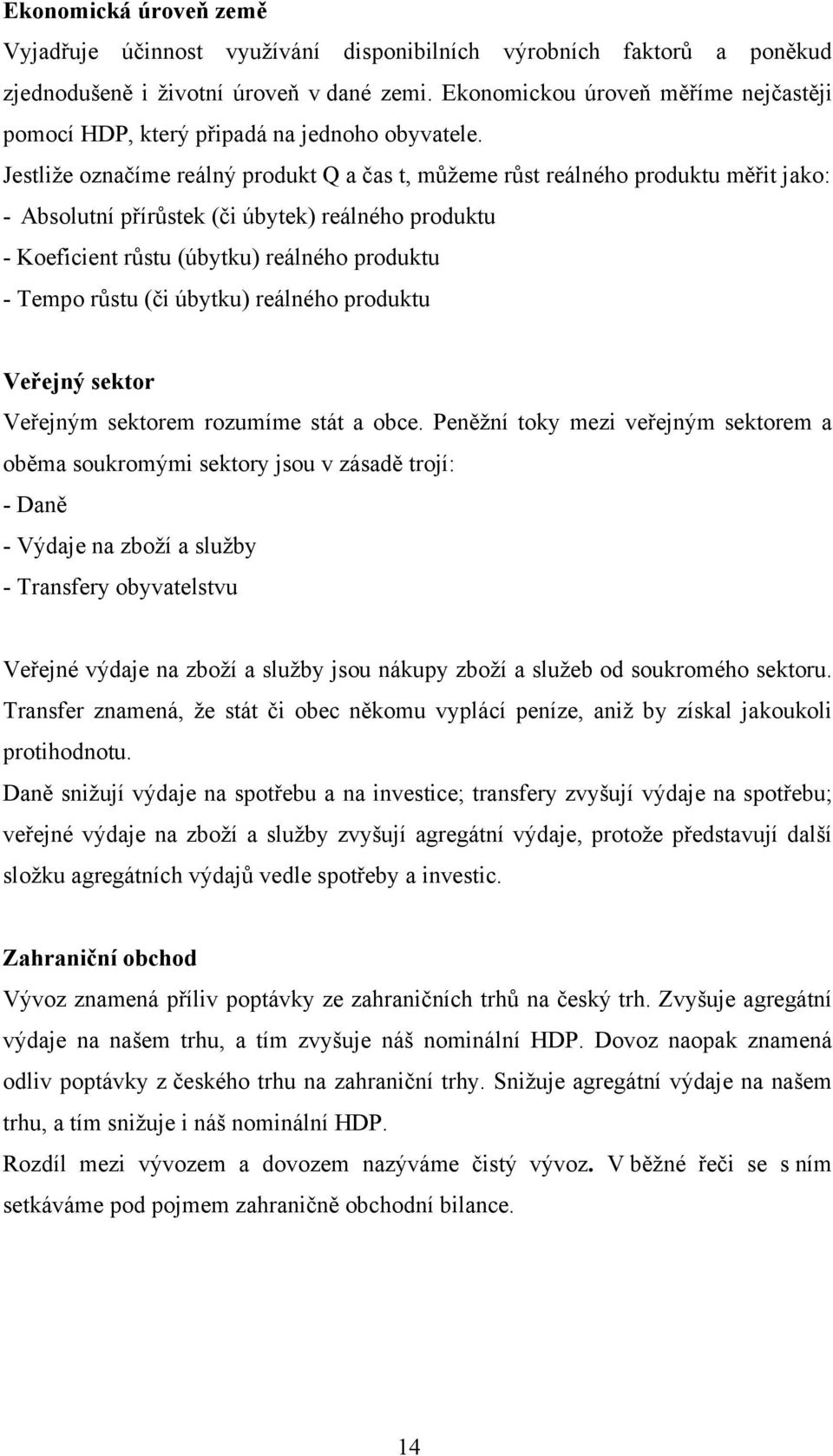 **Ekonomická úroveň země**

Vyjadřuje účinnost využívání disponibilních výrobních faktorů a poněkud zjednodušeně i životní úroveň v dané zemi. Ekonomickou úroveň měříme nejčastěji pomocí HDP, který připadá na jednoho obyvatele.
Jestliže označíme reálný produkt Q a čas t, můžeme růst reálného produktu měřit jako:
- Absolutní přírůstek (či úbytek) reálného produktu
- Koeficient růstu (úbytku) reálného produktu
- Tempo růstu (či úbytku) reálného produktu

**Veřejný sektor**

Veřejným sektorem rozumíme stát a obce. Peněžní toky mezi veřejným sektorem a oběma soukromými sektory jsou v zásadě trojí:
- Daně
- Výdaje na zboží a služby
- Transfery obyvatelstvu

Veřejné výdaje na zboží a služby jsou nákupy zboží a služeb od soukromého sektoru. Transfer znamená, že stát či obec někomu vyplácí peníze, aniž by získal jakoukoli protihodnotu.
Daně snižují výdaje na spotřebu a na investice; transfery zvyšují výdaje na spotřebu; veřejné výdaje na zboží a služby zvyšují agregátní výdaje, protože představují další složku agregátních výdajů vedle spotřeby a investic.

**Zahraniční obchod**

Vývoz znamená příliv poptávky ze zahraničních trhů na český trh. Zvyšuje agregátní výdaje na našem trhu, a tím zvyšuje náš nominální HDP. Dovoz naopak znamená odliv poptávky z českého trhu na zahraniční trhy. Snižuje agregátní výdaje na našem trhu, a tím snižuje i náš nominální HDP.
Rozdíl mezi vývozem a dovozem nazýváme čistý vývoz. V běžné řeči se s ním setkáváme pod pojmem zahraničně obchodní bilance.

14